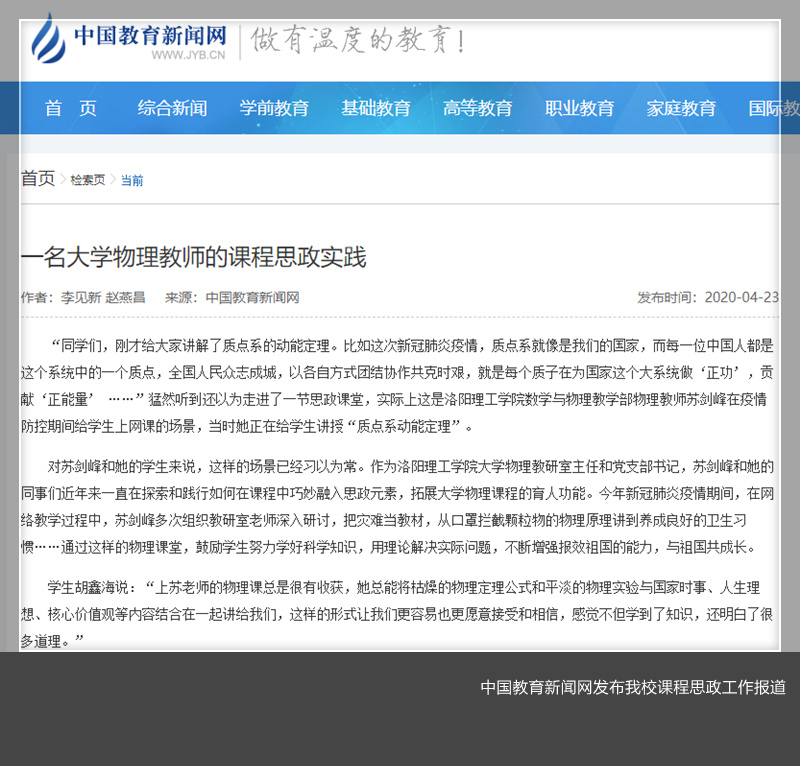 中国教育新闻网
WWW.JYB.CN
做有温度的教育!

首　页　综合新闻　学前教育　基础教育　高等教育　职业教育　家庭教育　国际教

首页 > 检索页 > 当前

一名大学物理教师的课程思政实践

作者：李见新 赵燕昌　来源：中国教育新闻网　发布时间：2020-04-23

“同学们，刚才给大家讲解了质点系的动能定理。比如这次新冠肺炎疫情，质点系就像是我们的国家，而每一位中国人都是这个系统中的一个质点，全国人民众志成城，以各自方式团结协作共克时艰，就是每个质子在为国家这个大系统做‘正功’，贡献‘正能量’……”猛然听到还以为走进了一节思政课堂，实际上这是洛阳理工学院数学与物理教学部物理教师苏剑峰在疫情防控期间给学生上网课的场景，当时她正在给学生讲授“质点系动能定理”。

对苏剑峰和她的学生来说，这样的场景已经习以为常。作为洛阳理工学院大学物理教研室主任和党支部书记，苏剑峰和她的同事们近年来一直在探索和践行如何在课程中巧妙融入思政元素，拓展大学物理课程的育人功能。今年新冠肺炎疫情期间，在网络教学过程中，苏剑峰多次组织教研室老师深入研讨，把灾难当教材，从口罩拦截颗粒物的物理原理讲到养成良好的卫生习惯……通过这样的物理课堂，鼓励学生努力学好科学知识，用理论解决实际问题，不断增强报效祖国的能力，与祖国共成长。

学生胡鑫海说：“上苏老师的物理课总是很有收获，她总能将枯燥的物理定理公式和平淡的物理实验与国家时事、人生理想、核心价值观等内容结合在一起讲给我们，这样的形式让我们更容易也更愿意接受和相信，感觉不但学到了知识，还明白了很多道理。”

中国教育新闻网发布我校课程思政工作报道